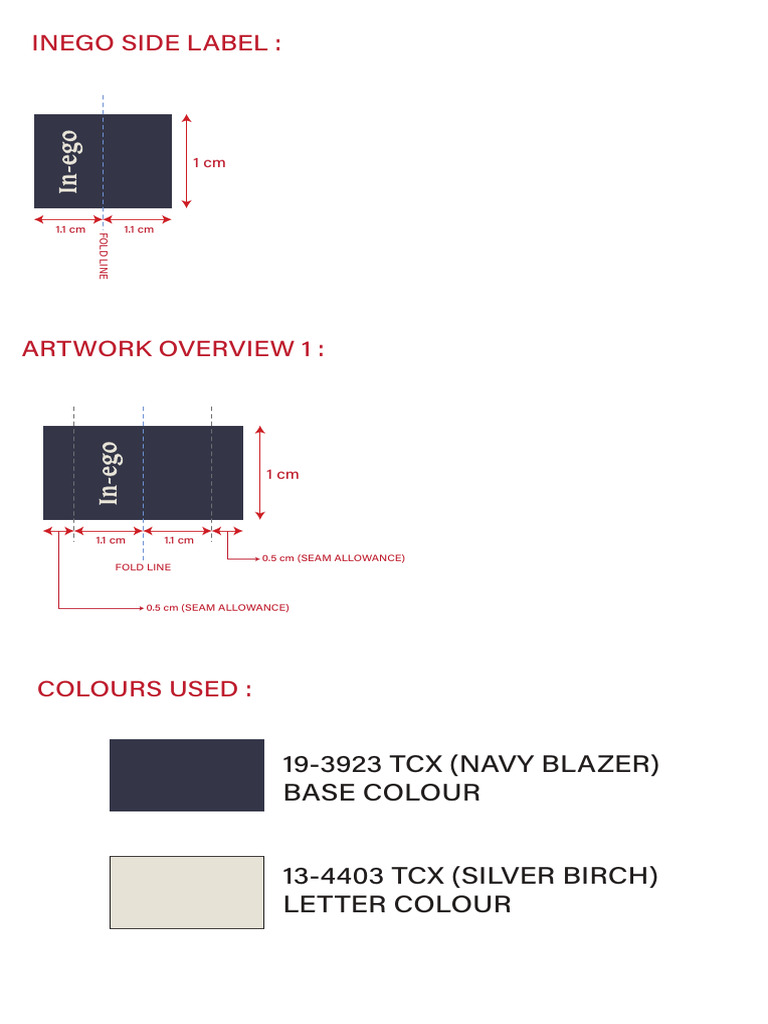 INEGO SIDE LABEL :

In-ego

1 cm

1.1 cm

1.1 cm

FOLD LINE

ARTWORK OVERVIEW 1 :

In-ego

1 cm

1.1 cm

1.1 cm

FOLD LINE

0.5 cm (SEAM ALLOWANCE)

0.5 cm (SEAM ALLOWANCE)

COLOURS USED :

19-3923 TCX (NAVY BLAZER)
BASE COLOUR

13-4403 TCX (SILVER BIRCH)
LETTER COLOUR